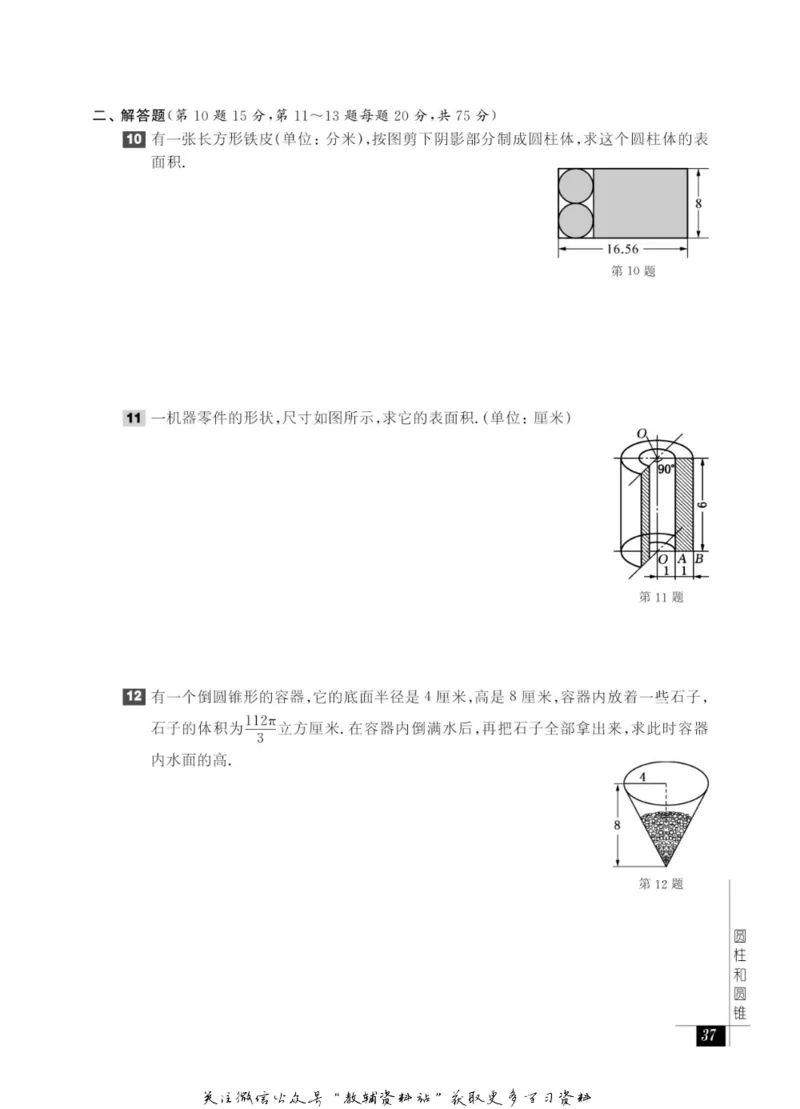 二、解答题(第 10 题 15 分,第 11～13 题每题 20 分,共 75 分)

10 有一张长方形铁皮(单位:分米),按图剪下阴影部分制成圆柱体,求这个圆柱体的表面积.

8

16.56

第 10 题

11 一机器零件的形状,尺寸如图所示,求它的表面积.(单位:厘米)

O

90°

6

O A B

1 1

第 11 题

12 有一个倒圆锥形的容器,它的底面半径是 4 厘米,高是 8 厘米,容器内放着一些石子,石子的体积为$\frac{112\pi}{3}$立方厘米.在容器内倒满水后,再把石子全部拿出来,求此时容器内水面的高.

4

8

第 12 题

圆柱和圆锥

37

关注微信公众号“教辅资料站”获取更多学习资料